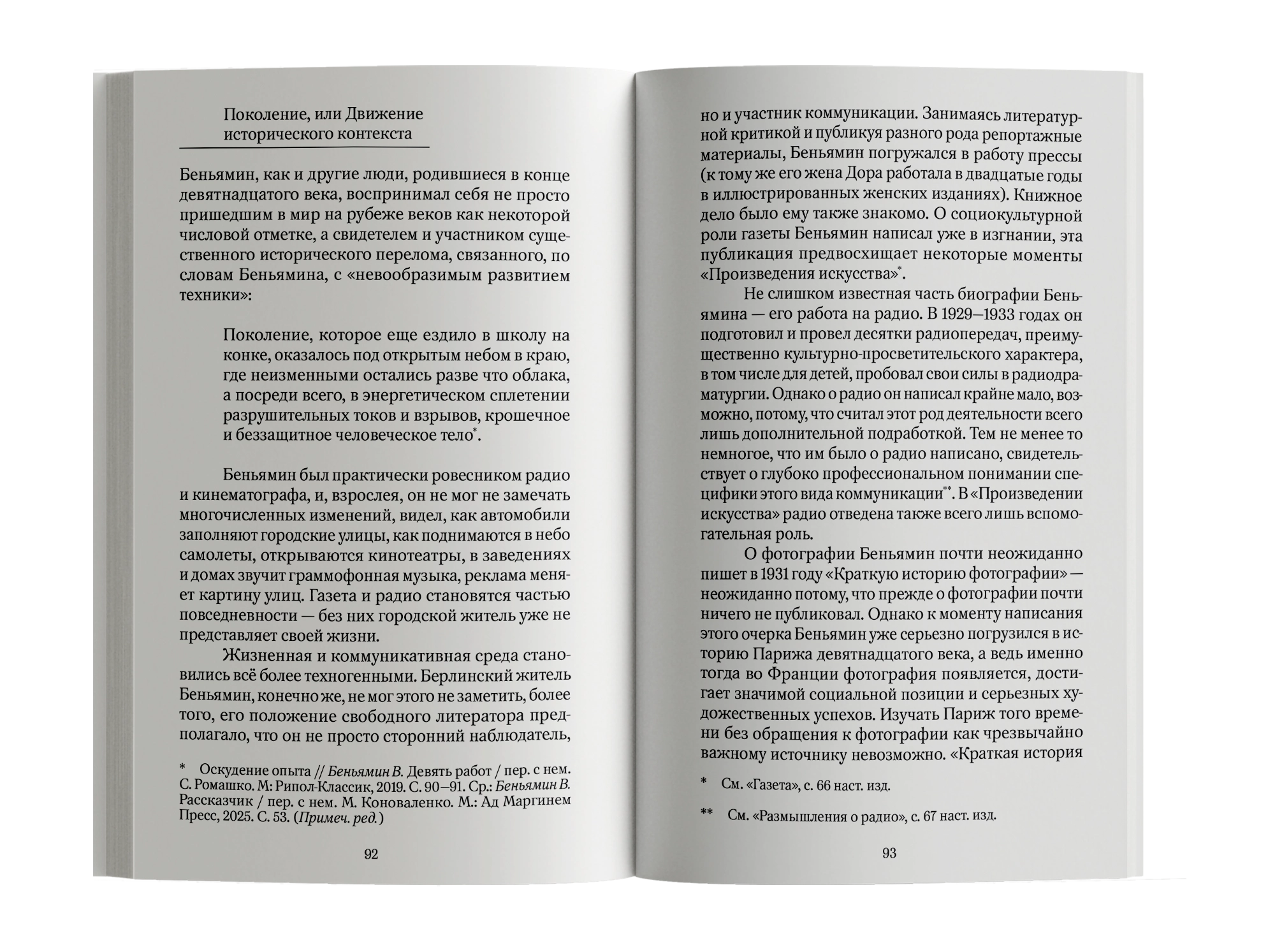 Поколение, или Движение исторического контекста

Беньямин, как и другие люди, родившиеся в конце девятнадцатого века, воспринимал себя не просто пришедшим в мир на рубеже веков как некоторой числовой отметке, а свидетелем и участником существенного исторического перелома, связанного, по словам Беньямина, с «невообразимым развитием техники»:

Поколение, которое еще ездило в школу на конке, оказалось под открытым небом в краю, где неизменными остались разве что облака, а посреди всего, в энергетическом сплетении разрушительных токов и взрывов, крошечное и беззащитное человеческое тело$^{*}$.

Беньямин был практически ровесником радио и кинематографа, и, взрослея, он не мог не замечать многочисленных изменений, видел, как автомобили заполняют городские улицы, как поднимаются в небо самолеты, открываются кинотеатры, в заведениях и домах звучит граммофонная музыка, реклама меняет картину улиц. Газета и радио становятся частью повседневности — без них городской житель уже не представляет своей жизни.

Жизненная и коммуникативная среда становились всё более техногенными. Берлинский житель Беньямин, конечно же, не мог этого не заметить, более того, его положение свободного литератора предполагало, что он не просто сторонний наблюдатель,

* Оскудение опыта // Беньямин В. Девять работ / пер. с нем. С. Ромашко. М: Рипол-Классик, 2019. С. 90–91. Ср.: Беньямин В. Рассказчик / пер. с нем. М. Коноваленко. М.: Ад Маргинем Пресс, 2025. С. 53. (Примеч. ред.)

92

но и участник коммуникации. Занимаясь литературной критикой и публикуя разного рода репортажные материалы, Беньямин погружался в работу прессы (к тому же его жена Дора работала в двадцатые годы в иллюстрированных женских изданиях). Книжное дело было ему также знакомо. О социокультурной роли газеты Беньямин написал уже в изгнании, эта публикация предвосхищает некоторые моменты «Произведения искусства»$^{*}$.

Не слишком известная часть биографии Беньямина — его работа на радио. В 1929–1933 годах он подготовил и провел десятки радиопередач, преимущественно культурно-просветительского характера, в том числе для детей, пробовал свои силы в радиодраматургии. Однако о радио он написал крайне мало, возможно, потому, что считал этот род деятельности всего лишь дополнительной подработкой. Тем не менее то немногое, что им было о радио написано, свидетельствует о глубоко профессиональном понимании специфики этого вида коммуникации$^{**}$. В «Произведении искусства» радио отведена также всего лишь вспомогательная роль.

О фотографии Беньямин почти неожиданно пишет в 1931 году «Краткую историю фотографии» — неожиданно потому, что прежде о фотографии почти ничего не публиковал. Однако к моменту написания этого очерка Беньямин уже серьезно погрузился в историю Парижа девятнадцатого века, а ведь именно тогда во Франции фотография появляется, достигает значимой социальной позиции и серьезных художественных успехов. Изучать Париж того времени без обращения к фотографии как чрезвычайно важному источнику невозможно. «Краткая история

* См. «Газета», с. 66 наст. изд.

** См. «Размышления о радио», с. 67 наст. изд.

93